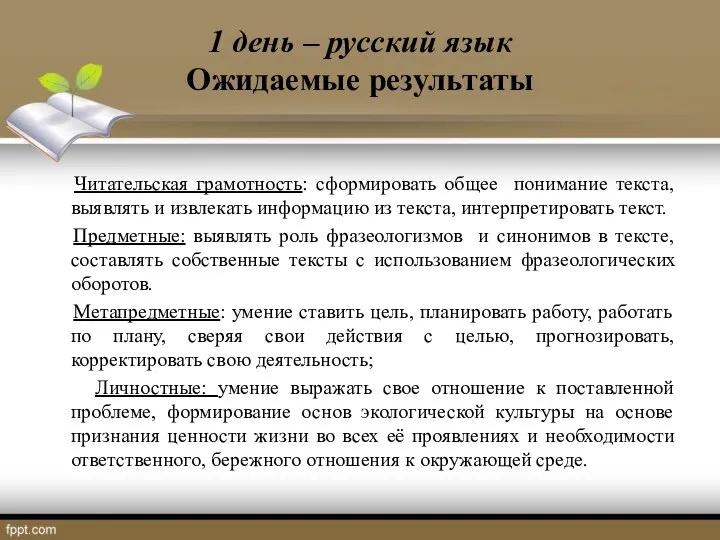 1 день – русский язык
Ожидаемые результаты

Читательская грамотность: сформировать общее понимание текста, выявлять и извлекать информацию из текста, интерпретировать текст.

Предметные: выявлять роль фразеологизмов и синонимов в тексте, составлять собственные тексты с использованием фразеологических оборотов.

Метапредметные: умение ставить цель, планировать работу, работать по плану, сверяя свои действия с целью, прогнозировать, корректировать свою деятельность;

Личностные: умение выражать свое отношение к поставленной проблеме, формирование основ экологической культуры на основе признания ценности жизни во всех её проявлениях и необходимости ответственного, бережного отношения к окружающей среде.

fppt.com